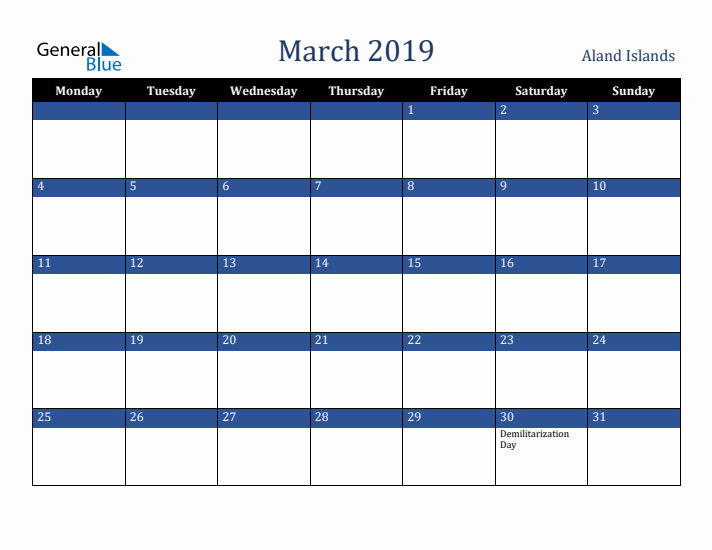 General Blue

March 2019

Aland Islands

| Monday | Tuesday | Wednesday | Thursday | Friday | Saturday | Sunday |
|---|---|---|---|---|---|---|
| | | | | 1 | 2 | 3 |
| 4 | 5 | 6 | 7 | 8 | 9 | 10 |
| 11 | 12 | 13 | 14 | 15 | 16 | 17 |
| 18 | 19 | 20 | 21 | 22 | 23 | 24 |
| 25 | 26 | 27 | 28 | 29 | 30 Demilitarization Day | 31 |